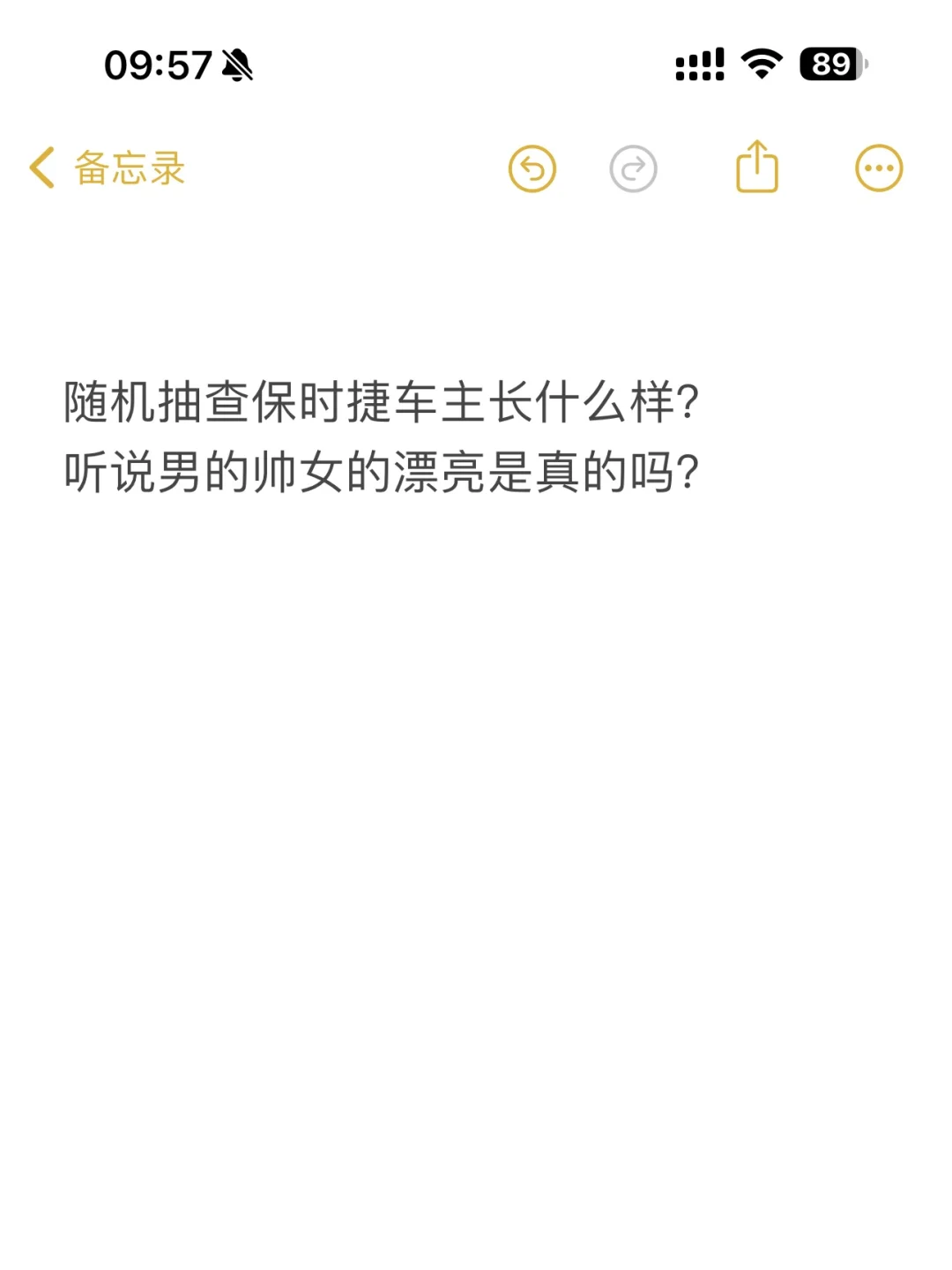 09:57

89

备忘录

随机抽查保时捷车主长什么样?
听说男的帅女的漂亮是真的吗?